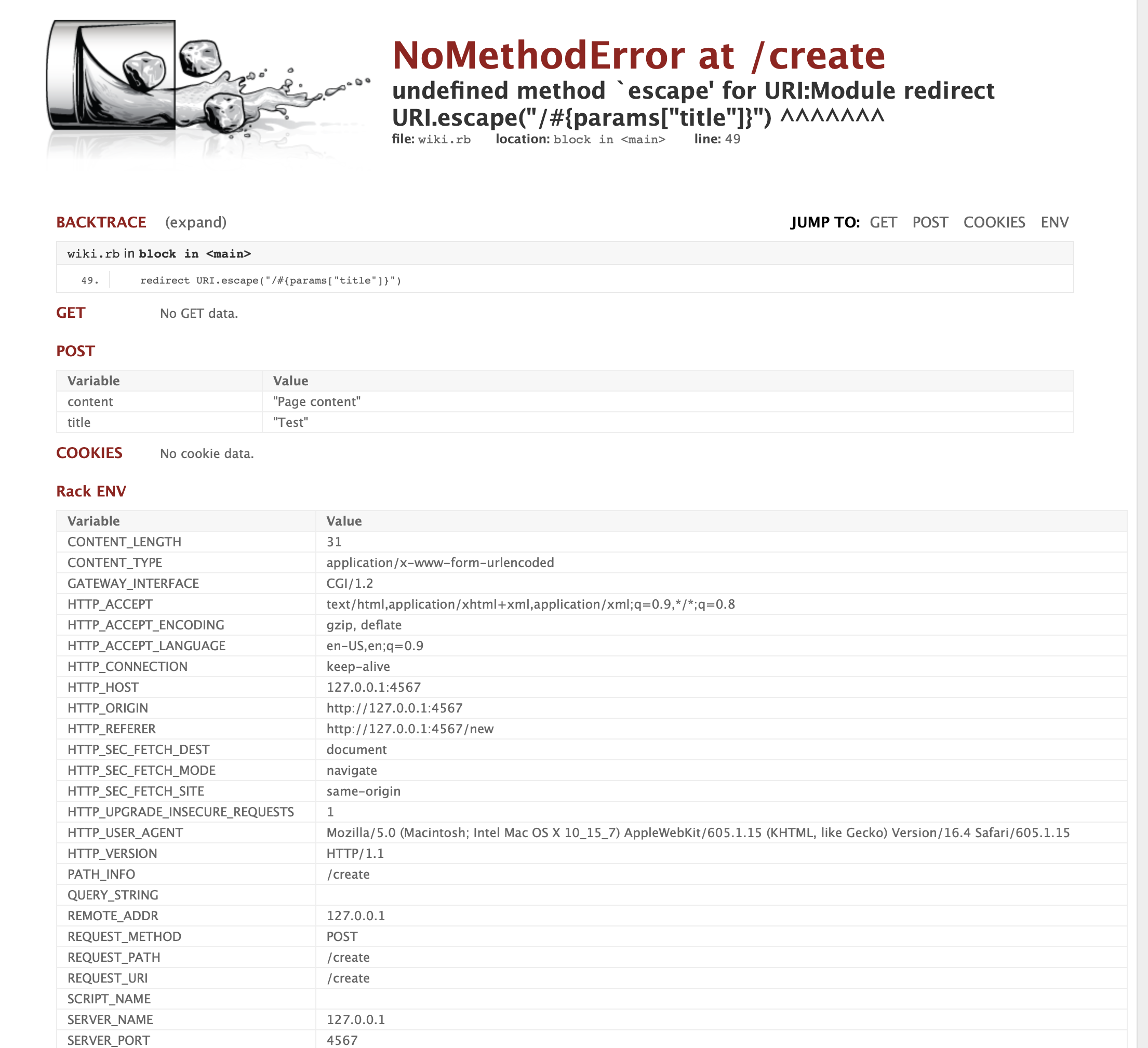 NoMethodError at /create

undefined method `escape' for URI:Module redirect URI.escape("/#{params["title"]}") ^^^^^^^

file: wiki.rb location: block in <main> line: 49

BACKTRACE (expand)

JUMP TO: GET POST COOKIES ENV

wiki.rb in block in <main>

49. redirect URI.escape("/#{params["title"]}")

GET No GET data.

POST

| Variable | Value |
|---|---|
| content | "Page content" |
| title | "Test" |

COOKIES No cookie data.

Rack ENV

| Variable | Value |
|---|---|
| CONTENT_LENGTH | 31 |
| CONTENT_TYPE | application/x-www-form-urlencoded |
| GATEWAY_INTERFACE | CGI/1.2 |
| HTTP_ACCEPT | text/html,application/xhtml+xml,application/xml;q=0.9,*/*;q=0.8 |
| HTTP_ACCEPT_ENCODING | gzip, deflate |
| HTTP_ACCEPT_LANGUAGE | en-US,en;q=0.9 |
| HTTP_CONNECTION | keep-alive |
| HTTP_HOST | 127.0.0.1:4567 |
| HTTP_ORIGIN | http://127.0.0.1:4567 |
| HTTP_REFERER | http://127.0.0.1:4567/new |
| HTTP_SEC_FETCH_DEST | document |
| HTTP_SEC_FETCH_MODE | navigate |
| HTTP_SEC_FETCH_SITE | same-origin |
| HTTP_UPGRADE_INSECURE_REQUESTS | 1 |
| HTTP_USER_AGENT | Mozilla/5.0 (Macintosh; Intel Mac OS X 10_15_7) AppleWebKit/605.1.15 (KHTML, like Gecko) Version/16.4 Safari/605.1.15 |
| HTTP_VERSION | HTTP/1.1 |
| PATH_INFO | /create |
| QUERY_STRING | |
| REMOTE_ADDR | 127.0.0.1 |
| REQUEST_METHOD | POST |
| REQUEST_PATH | /create |
| REQUEST_URI | /create |
| SCRIPT_NAME | |
| SERVER_NAME | 127.0.0.1 |
| SERVER_PORT | 4567 |